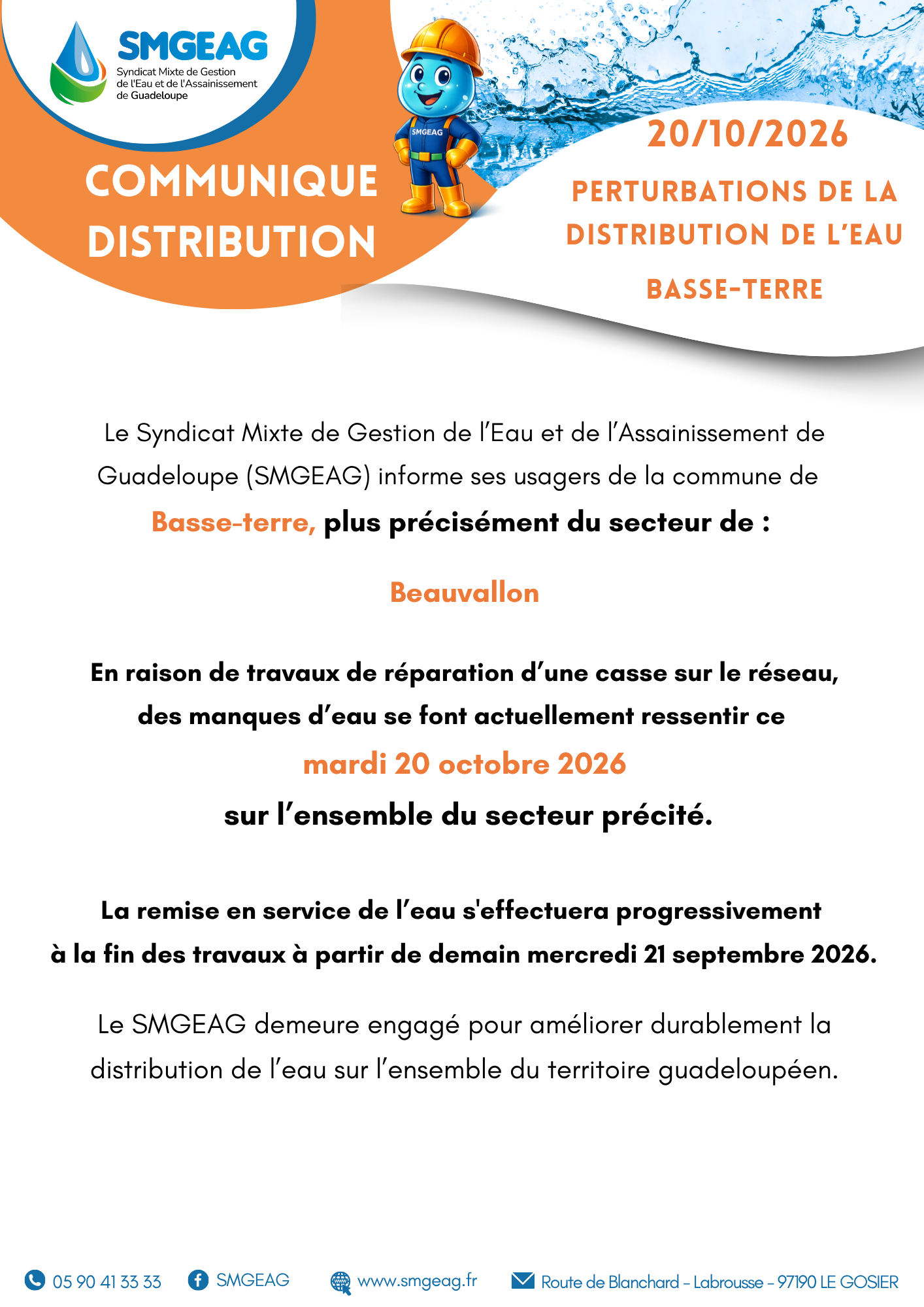 SMGEAG
Syndicat Mixte de Gestion
de l'Eau et de l'Assainissement
de Guadeloupe

COMMUNIQUE
DISTRIBUTION

SMGEAG

20/10/2026

PERTURBATIONS DE LA
DISTRIBUTION DE L'EAU

BASSE-TERRE

Le Syndicat Mixte de Gestion de l'Eau et de l'Assainissement de Guadeloupe (SMGEAG) informe ses usagers de la commune de Basse-terre, plus précisément du secteur de :

Beauvallon

En raison de travaux de réparation d'une casse sur le réseau, des manques d'eau se font actuellement ressentir ce mardi 20 octobre 2026 sur l'ensemble du secteur précité.

La remise en service de l'eau s'effectuera progressivement à la fin des travaux à partir de demain mercredi 21 septembre 2026.

Le SMGEAG demeure engagé pour améliorer durablement la distribution de l'eau sur l'ensemble du territoire guadeloupéen.

05 90 41 33 33 SMGEAG www.smgeag.fr Route de Blanchard - Labrousse - 97190 LE GOSIER